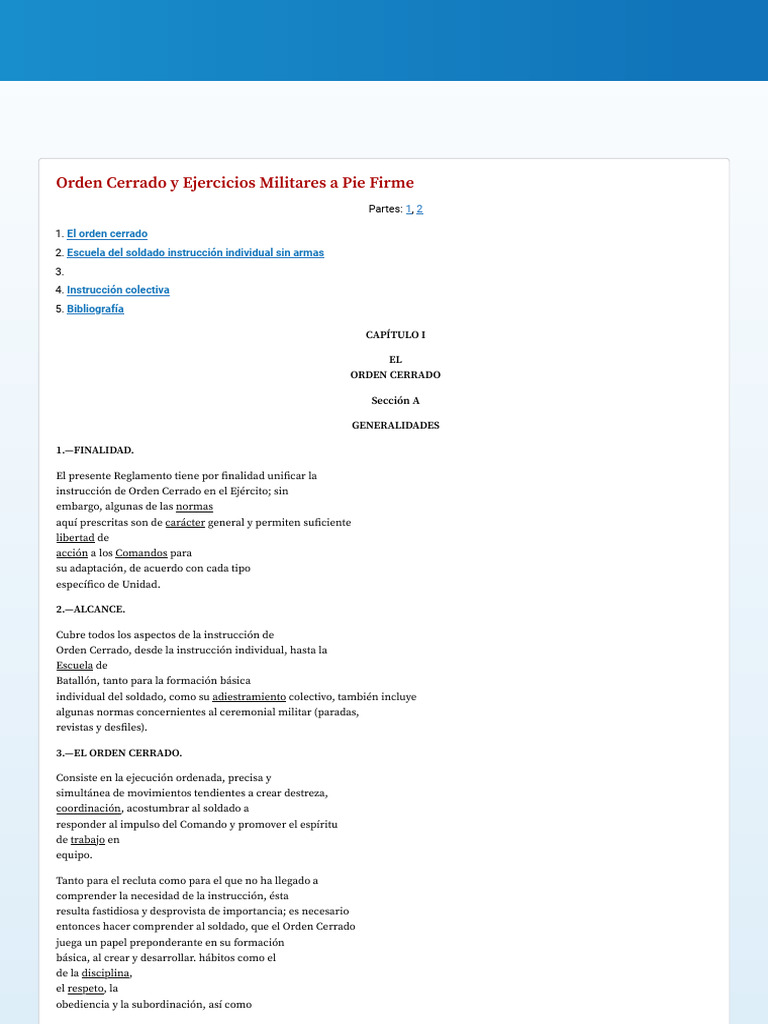 Orden Cerrado y Ejercicios Militares a Pie Firme

Partes: 1, 2

1. El orden cerrado
2. Escuela del soldado instrucción individual sin armas
3.
4. Instrucción colectiva
5. Bibliografía

CAPÍTULO I

EL
ORDEN CERRADO

Sección A

GENERALIDADES

1.—FINALIDAD.

El presente Reglamento tiene por finalidad unificar la instrucción de Orden Cerrado en el Ejército; sin embargo, algunas de las normas aquí prescritas son de carácter general y permiten suficiente libertad de acción a los Comandos para su adaptación, de acuerdo con cada tipo específico de Unidad.

2.—ALCANCE.

Cubre todos los aspectos de la instrucción de Orden Cerrado, desde la instrucción individual, hasta la Escuela de Batallón, tanto para la formación básica individual del soldado, como su adiestramiento colectivo, también incluye algunas normas concernientes al ceremonial militar (paradas, revistas y desfiles).

3.—EL ORDEN CERRADO.

Consiste en la ejecución ordenada, precisa y simultánea de movimientos tendientes a crear destreza, coordinación, acostumbrar al soldado a responder al impulso del Comando y promover el espíritu de trabajo en equipo.

Tanto para el recluta como para el que no ha llegado a comprender la necesidad de la instrucción, ésta resulta fastidiosa y desprovista de importancia; es necesario entonces hacer comprender al soldado, que el Orden Cerrado juega un papel preponderante en su formación básica, al crear y desarrollar. hábitos como el de la disciplina, el respeto, la obediencia y la subordinación, así como